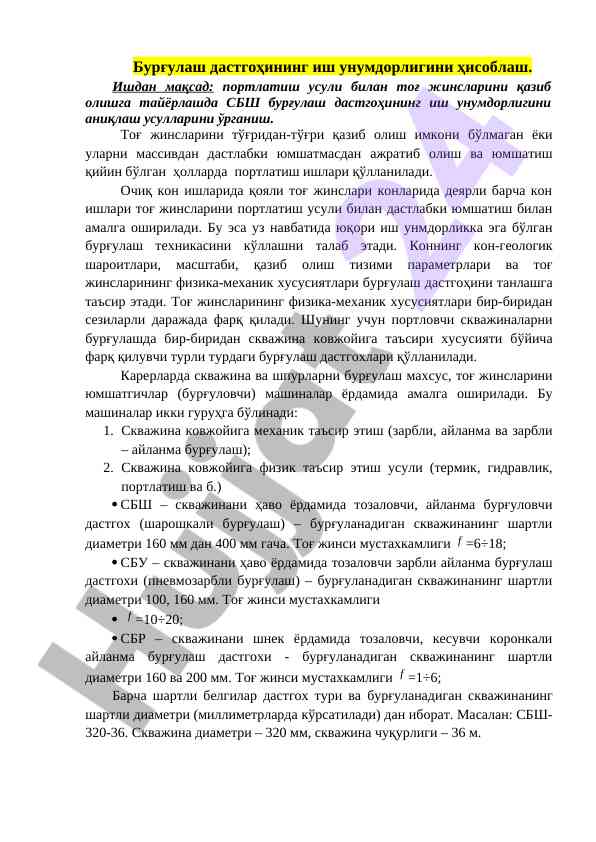 Бурғулаш дастгоҳининг иш унумдорлигини ҳисоблаш.

Ишдан мақсад: портлатиш усули билан тоғ жинсларини қазиб олишга тайёрлашда СБШ бурғулаш дастгоҳининг иш унумдорлигини аниқлаш усулларини ўрганиш.

Тоғ жинсларини тўғридан-тўғри қазиб олиш имкони бўлмаган ёки уларни массивдан дастлабки юмшатмасдан ажратиб олиш ва юмшатиш қийин бўлган ҳолларда портлатиш ишлари қўлланилади.

Очиқ кон ишларида қояли тоғ жинслари конларида деярли барча кон ишлари тоғ жинсларини портлатиш усули билан дастлабки юмшатиш билан амалга оширилади. Бу эса уз навбатида юқори иш унмдорликка эга бўлган бурғулаш техникасини кўллашни талаб этади. Коннинг кон-геологик шароитлари, масштаби, қазиб олиш тизими параметрлари ва тоғ жинсларининг физика-механик хусусиятлари бурғулаш дастгоҳини танлашга таъсир этади. Тоғ жинсларининг физика-механик хусусиятлари бир-биридан сезиларли даражада фарқ қилади. Шунинг учун портловчи скважиналарни бурғулашда бир-биридан скважина ковжойига таъсири хусусияти бўйича фарқ қилувчи турли турдаги бурғулаш дастгохлари қўлланилади.

Карерларда скважина ва шпурларни бурғулаш махсус, тоғ жинсларини юмшатгичлар (бурғуловчи) машиналар ёрдамида амалга оширилади. Бу машиналар икки гуруҳга бўлинади:

1. Скважина ковжойига механик таъсир этиш (зарбли, айланма ва зарбли – айланма бурғулаш);
2. Скважина ковжойига физик таъсир этиш усули (термик, гидравлик, портлатиш ва б.)

• СБШ – скважинани ҳаво ёрдамида тозаловчи, айланма бурғуловчи дастгох (шарошкали бурғулаш) – бурғуланадиган скважинанинг шартли диаметри 160 мм дан 400 мм гача. Тоғ жинси мустахкамлиги $f$ =6÷18;

• СБУ – скважинани ҳаво ёрдамида тозаловчи зарбли айланма бурғулаш дастгохи (пневмозарбли бурғулаш) – бурғуланадиган скважинанинг шартли диаметри 100, 160 мм. Тоғ жинси мустахкамлиги

• $f$ =10÷20;

• СБР – скважинани шнек ёрдамида тозаловчи, кесувчи коронкали айланма бурғулаш дастгохи - бурғуланадиган скважинанинг шартли диаметри 160 ва 200 мм. Тоғ жинси мустахкамлиги $f$ =1÷6;

Барча шартли белгилар дастгох тури ва бурғуланадиган скважинанинг шартли диаметри (миллиметрларда кўрсатилади) дан иборат. Масалан: СБШ-320-36. Скважина диаметри – 320 мм, скважина чуқурлиги – 36 м.